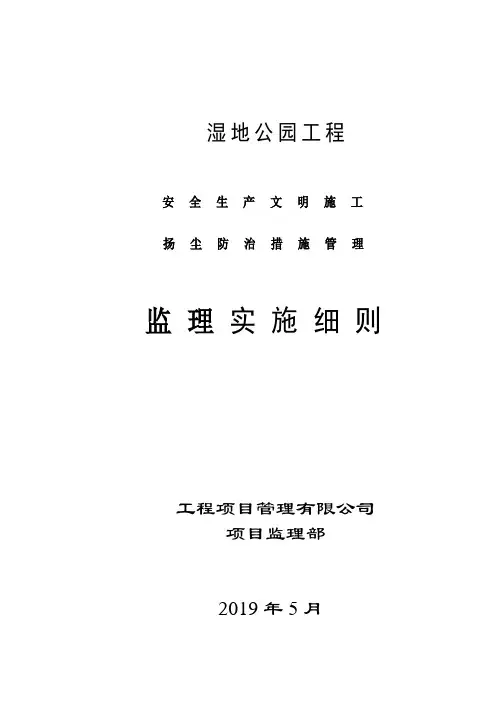 湿地公园工程

安全生产文明施工

扬尘防治措施管理

监理实施细则

工程项目管理有限公司

项目监理部

2019年5月